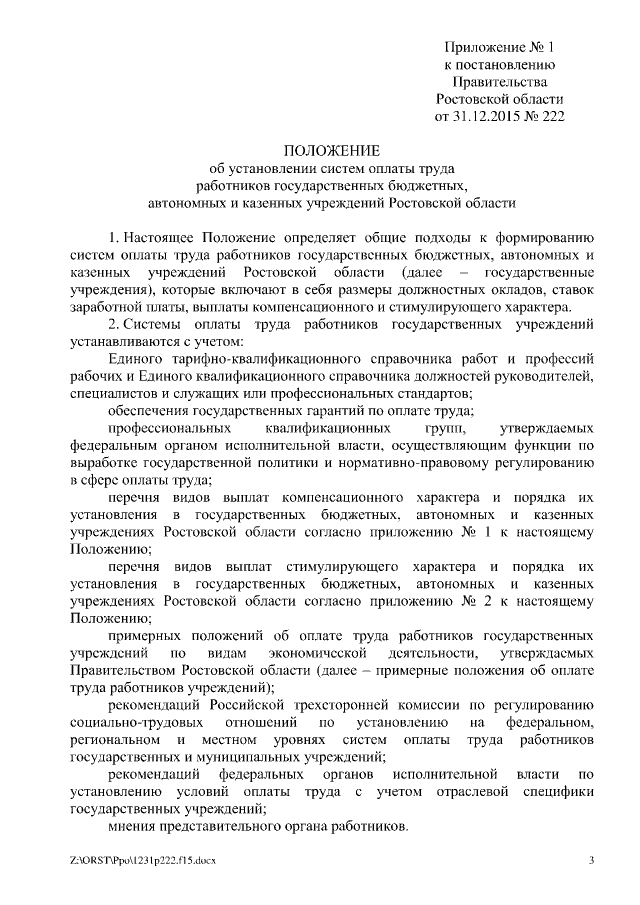 Приложение № 1
к постановлению
Правительства
Ростовской области
от 31.12.2015 № 222

ПОЛОЖЕНИЕ
об установлении систем оплаты труда
работников государственных бюджетных,
автономных и казенных учреждений Ростовской области

1. Настоящее Положение определяет общие подходы к формированию систем оплаты труда работников государственных бюджетных, автономных и казенных учреждений Ростовской области (далее – государственные учреждения), которые включают в себя размеры должностных окладов, ставок заработной платы, выплаты компенсационного и стимулирующего характера.

2. Системы оплаты труда работников государственных учреждений устанавливаются с учетом:

Единого тарифно-квалификационного справочника работ и профессий рабочих и Единого квалификационного справочника должностей руководителей, специалистов и служащих или профессиональных стандартов;

обеспечения государственных гарантий по оплате труда;

профессиональных квалификационных групп, утверждаемых федеральным органом исполнительной власти, осуществляющим функции по выработке государственной политики и нормативно-правовому регулированию в сфере оплаты труда;

перечня видов выплат компенсационного характера и порядка их установления в государственных бюджетных, автономных и казенных учреждениях Ростовской области согласно приложению № 1 к настоящему Положению;

перечня видов выплат стимулирующего характера и порядка их установления в государственных бюджетных, автономных и казенных учреждениях Ростовской области согласно приложению № 2 к настоящему Положению;

примерных положений об оплате труда работников государственных учреждений по видам экономической деятельности, утверждаемых Правительством Ростовской области (далее – примерные положения об оплате труда работников учреждений);

рекомендаций Российской трехсторонней комиссии по регулированию социально-трудовых отношений по установлению на федеральном, региональном и местном уровнях систем оплаты труда работников государственных и муниципальных учреждений;

рекомендаций федеральных органов исполнительной власти по установлению условий оплаты труда с учетом отраслевой специфики государственных учреждений;

мнения представительного органа работников.

Z:\ORST\Ppo\1231p222.f15.docx 3